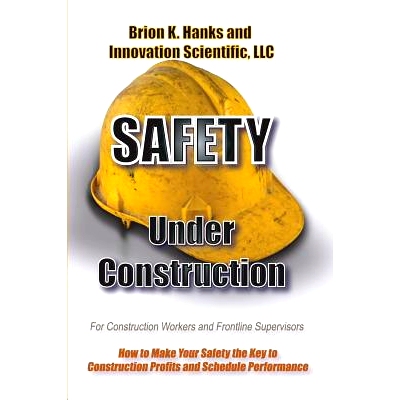 Brion K. Hanks and Innovation Scientific, LLC

SAFETY

Under Construction

For Construction Workers and Frontline Supervisors

How to Make Your Safety the Key to Construction Profits and Schedule Performance